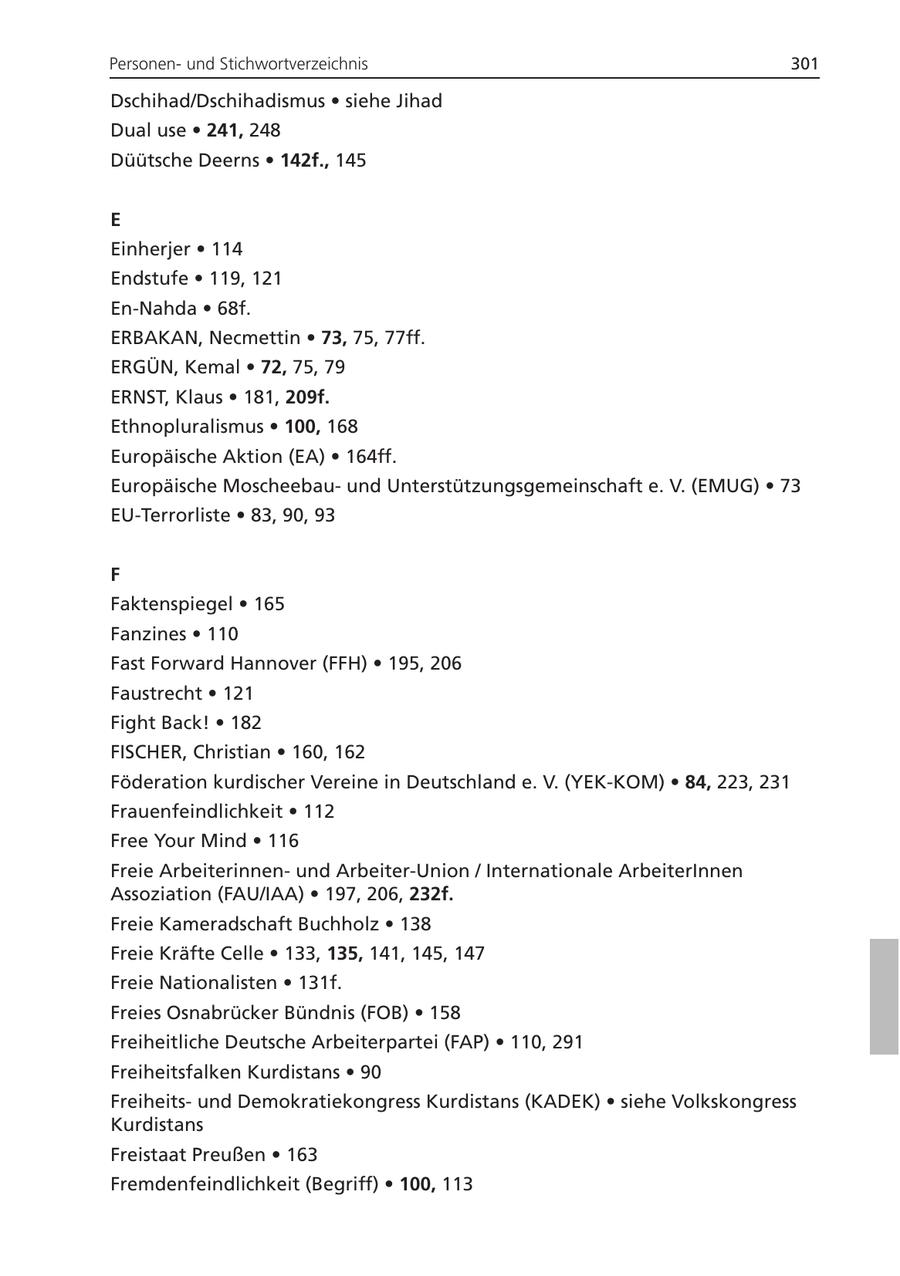 Personen- und Stichwortverzeichnis 301

Dschihad/Dschihadismus • siehe Jihad
Dual use • 241, 248
Düütsche Deerns • 142f., 145

E
Einherjer • 114
Endstufe • 119, 121
En-Nahda • 68f.
ERBAKAN, Necmettin • 73, 75, 77ff.
ERGÜN, Kemal • 72, 75, 79
ERNST, Klaus • 181, 209f.
Ethnopluralismus • 100, 168
Europäische Aktion (EA) • 164ff.
Europäische Moscheebau- und Unterstützungsgemeinschaft e. V. (EMUG) • 73
EU-Terrorliste • 83, 90, 93

F
Faktenspiegel • 165
Fanzines • 110
Fast Forward Hannover (FFH) • 195, 206
Faustrecht • 121
Fight Back! • 182
FISCHER, Christian • 160, 162
Föderation kurdischer Vereine in Deutschland e. V. (YEK-KOM) • 84, 223, 231
Frauenfeindlichkeit • 112
Free Your Mind • 116
Freie Arbeiterinnen- und Arbeiter-Union / Internationale ArbeiterInnen Assoziation (FAU/IAA) • 197, 206, 232f.
Freie Kameradschaft Buchholz • 138
Freie Kräfte Celle • 133, 135, 141, 145, 147
Freie Nationalisten • 131f.
Freies Osnabrücker Bündnis (FOB) • 158
Freiheitliche Deutsche Arbeiterpartei (FAP) • 110, 291
Freiheitsfalken Kurdistans • 90
Freiheits- und Demokratiekongress Kurdistans (KADEK) • siehe Volkskongress Kurdistans
Freistaat Preußen • 163
Fremdenfeindlichkeit (Begriff) • 100, 113